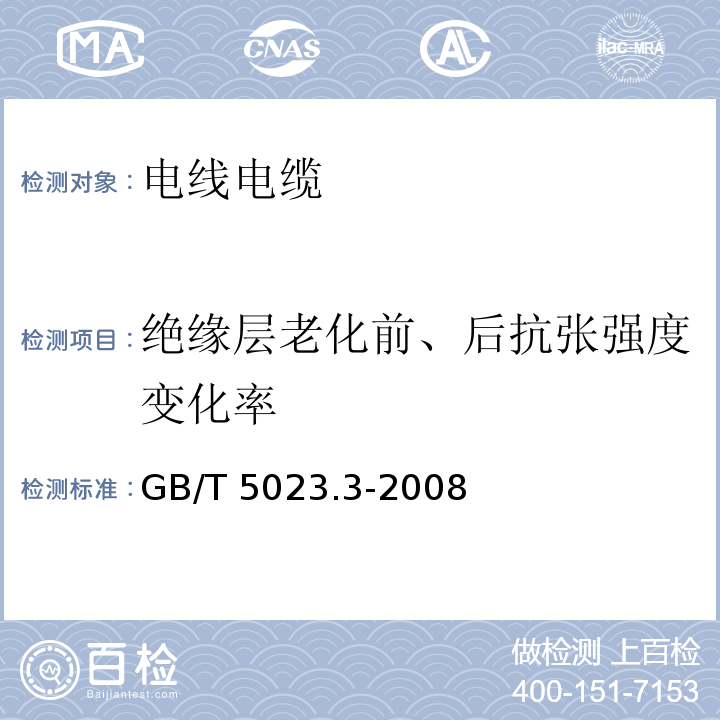 MA CNAS AL ilac-MRA

检测对象：电线电缆

检测项目：绝缘层老化前、后抗张强度变化率

检测标准：GB/T 5023.3-2008

百检 Baijiantest.com

做检测 上百检
400-151-7153